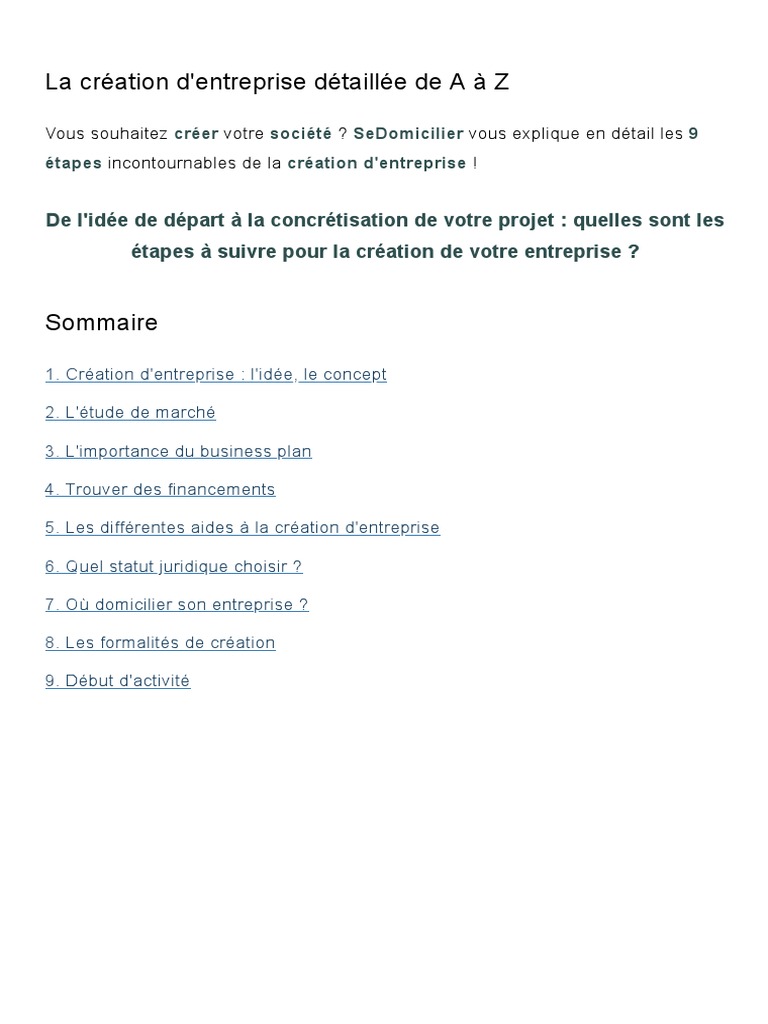 La création d'entreprise détaillée de A à Z

Vous souhaitez créer votre société ? SeDomicilier vous explique en détail les 9 étapes incontournables de la création d'entreprise !

De l'idée de départ à la concrétisation de votre projet : quelles sont les étapes à suivre pour la création de votre entreprise ?

Sommaire

1. Création d'entreprise : l'idée, le concept

2. L'étude de marché

3. L'importance du business plan

4. Trouver des financements

5. Les différentes aides à la création d'entreprise

6. Quel statut juridique choisir ?

7. Où domicilier son entreprise ?

8. Les formalités de création

9. Début d'activité